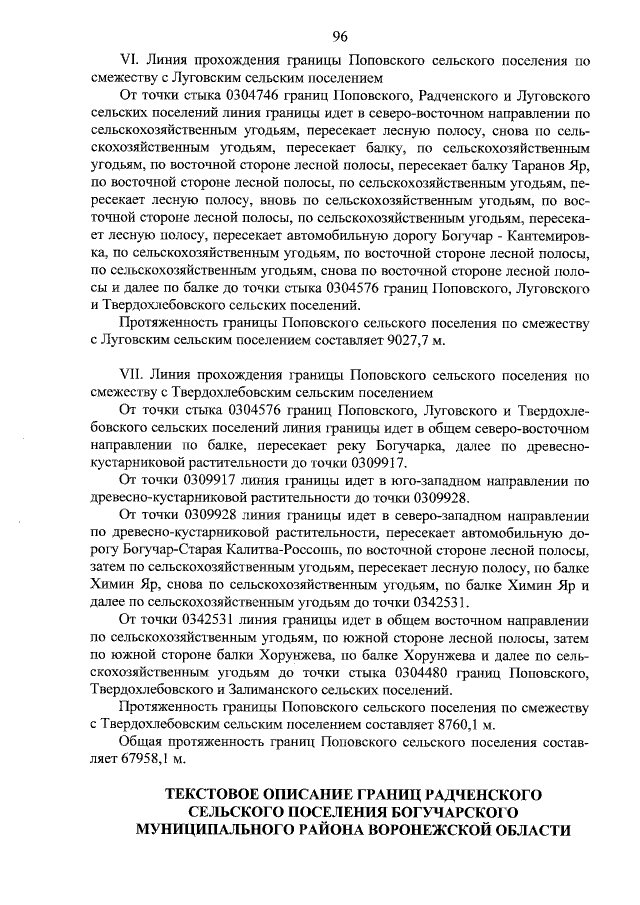 96

VI. Линия прохождения границы Поповского сельского поселения по смежеству с Луговским сельским поселением

От точки стыка 0304746 границ Поповского, Радченского и Луговского сельских поселений линия границы идет в северо-восточном направлении по сельскохозяйственным угодьям, пересекает лесную полосу, снова по сельскохозяйственным угодьям, пересекает балку, по сельскохозяйственным угодьям, по восточной стороне лесной полосы, пересекает балку Таранов Яр, по восточной стороне лесной полосы, по сельскохозяйственным угодьям, пересекает лесную полосу, вновь по сельскохозяйственным угодьям, по восточной стороне лесной полосы, по сельскохозяйственным угодьям, пересекает лесную полосу, пересекает автомобильную дорогу Богучар - Кантемировка, по сельскохозяйственным угодьям, по восточной стороне лесной полосы, по сельскохозяйственным угодьям, снова по восточной стороне лесной полосы и далее по балке до точки стыка 0304576 границ Поповского, Луговского и Твердохлебовского сельских поселений.

Протяженность границы Поповского сельского поселения по смежеству с Луговским сельским поселением составляет 9027,7 м.

VII. Линия прохождения границы Поповского сельского поселения по смежеству с Твердохлебовским сельским поселением

От точки стыка 0304576 границ Поповского, Луговского и Твердохлебовского сельских поселений линия границы идет в общем северо-восточном направлении по балке, пересекает реку Богучарка, далее по древесно-кустарниковой растительности до точки 0309917.

От точки 0309917 линия границы идет в юго-западном направлении по древесно-кустарниковой растительности до точки 0309928.

От точки 0309928 линия границы идет в северо-западном направлении по древесно-кустарниковой растительности, пересекает автомобильную дорогу Богучар-Старая Калитва-Россошь, по восточной стороне лесной полосы, затем по сельскохозяйственным угодьям, пересекает лесную полосу, по балке Химин Яр, снова по сельскохозяйственным угодьям, по балке Химин Яр и далее по сельскохозяйственным угодьям до точки 0342531.

От точки 0342531 линия границы идет в общем восточном направлении по сельскохозяйственным угодьям, по южной стороне лесной полосы, затем по южной стороне балки Хорунжева, по балке Хорунжева и далее по сельскохозяйственным угодьям до точки стыка 0304480 границ Поповского, Твердохлебовского и Залиманского сельских поселений.

Протяженность границы Поповского сельского поселения по смежеству с Твердохлебовским сельским поселением составляет 8760,1 м.

Общая протяженность границ Поповского сельского поселения составляет 67958,1 м.

ТЕКСТОВОЕ ОПИСАНИЕ ГРАНИЦ РАДЧЕНСКОГО СЕЛЬСКОГО ПОСЕЛЕНИЯ БОГУЧАРСКОГО МУНИЦИПАЛЬНОГО РАЙОНА ВОРОНЕЖСКОЙ ОБЛАСТИ